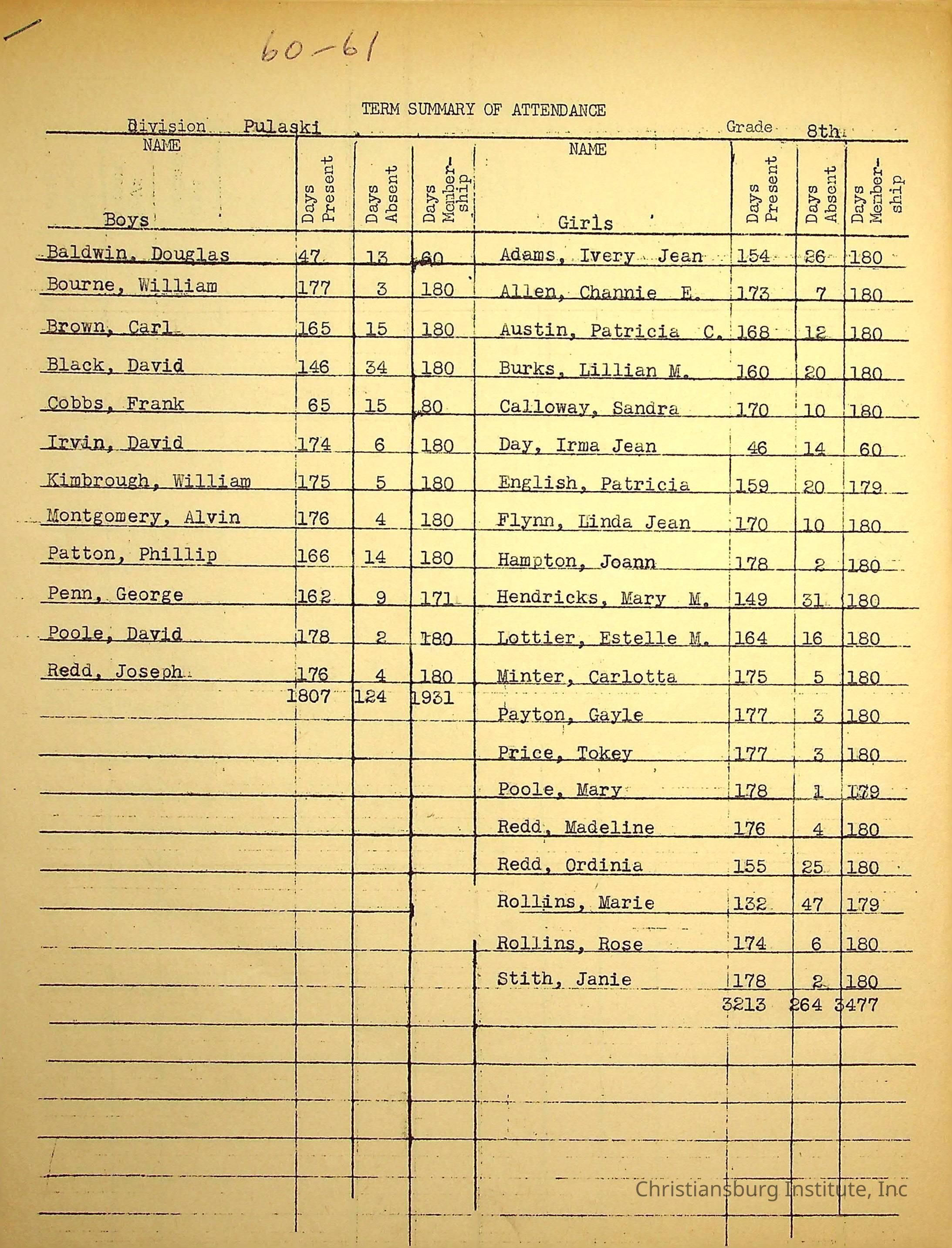 60-61

TERM SUMMARY OF ATTENDANCE

Division Pulaski Grade 8th

| NAME Boys | Days Present | Days Absent | Days Membership | NAME Girls | Days Present | Days Absent | Days Membership |
|---|---|---|---|---|---|---|---|
| Baldwin, Douglas | 47 | 13 | 60 | Adams, Ivery Jean | 154 | 26 | 180 |
| Bourne, William | 177 | 3 | 180 | Allen, Channie E. | 173 | 7 | 180 |
| Brown, Carl | 165 | 15 | 180 | Austin, Patricia C. | 168 | 12 | 180 |
| Black, David | 146 | 34 | 180 | Burks, Lillian M. | 160 | 20 | 180 |
| Cobbs, Frank | 65 | 15 | 80 | Calloway, Sandra | 170 | 10 | 180 |
| Irvin, David | 174 | 6 | 180 | Day, Irma Jean | 46 | 14 | 60 |
| Kimbrough, William | 175 | 5 | 180 | English, Patricia | 159 | 20 | 179 |
| Montgomery, Alvin | 176 | 4 | 180 | Flynn, Linda Jean | 170 | 10 | 180 |
| Patton, Phillip | 166 | 14 | 180 | Hampton, Joann | 178 | 2 | 180 |
| Penn, George | 162 | 9 | 171 | Hendricks, Mary M. | 149 | 31 | 180 |
| Poole, David | 178 | 2 | 180 | Lottier, Estelle M. | 164 | 16 | 180 |
| Redd, Joseph | 176 | 4 | 180 | Minter, Carlotta | 175 | 5 | 180 |
| | 1807 | 124 | 1931 | Payton, Gayle | 177 | 3 | 180 |
| | | | | Price, Tokey | 177 | 3 | 180 |
| | | | | Poole, Mary | 178 | 1 | 179 |
| | | | | Redd, Madeline | 176 | 4 | 180 |
| | | | | Redd, Ordinia | 155 | 25 | 180 |
| | | | | Rollins, Marie | 132 | 47 | 179 |
| | | | | Rollins, Rose | 174 | 6 | 180 |
| | | | | Stith, Janie | 178 | 2 | 180 |
| | | | | | 3213 | 264 | 3477 |

Christiansburg Institute, Inc